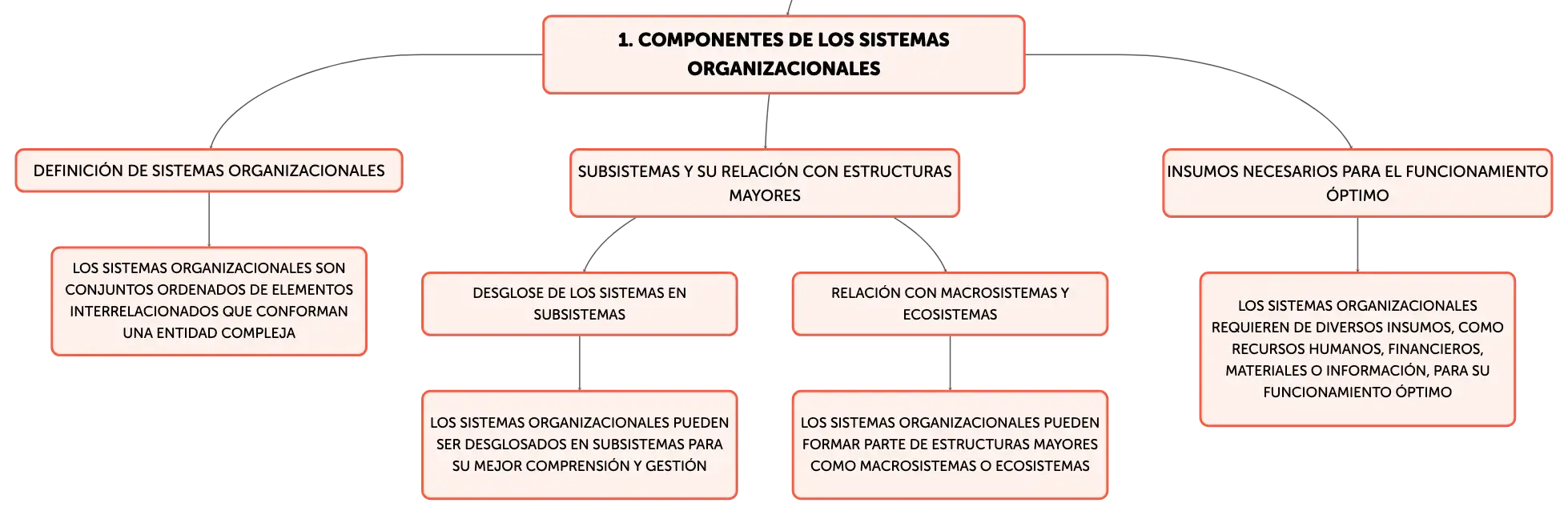 1. COMPONENTES DE LOS SISTEMAS ORGANIZACIONALES

DEFINICIÓN DE SISTEMAS ORGANIZACIONALES

LOS SISTEMAS ORGANIZACIONALES SON CONJUNTOS ORDENADOS DE ELEMENTOS INTERRELACIONADOS QUE CONFORMAN UNA ENTIDAD COMPLEJA

SUBSISTEMAS Y SU RELACIÓN CON ESTRUCTURAS MAYORES

DESGLOSE DE LOS SISTEMAS EN SUBSISTEMAS

LOS SISTEMAS ORGANIZACIONALES PUEDEN SER DESGLOSADOS EN SUBSISTEMAS PARA SU MEJOR COMPRENSIÓN Y GESTIÓN

RELACIÓN CON MACROSISTEMAS Y ECOSISTEMAS

LOS SISTEMAS ORGANIZACIONALES PUEDEN FORMAR PARTE DE ESTRUCTURAS MAYORES COMO MACROSISTEMAS O ECOSISTEMAS

INSUMOS NECESARIOS PARA EL FUNCIONAMIENTO ÓPTIMO

LOS SISTEMAS ORGANIZACIONALES REQUIEREN DE DIVERSOS INSUMOS, COMO RECURSOS HUMANOS, FINANCIEROS, MATERIALES O INFORMACIÓN, PARA SU FUNCIONAMIENTO ÓPTIMO